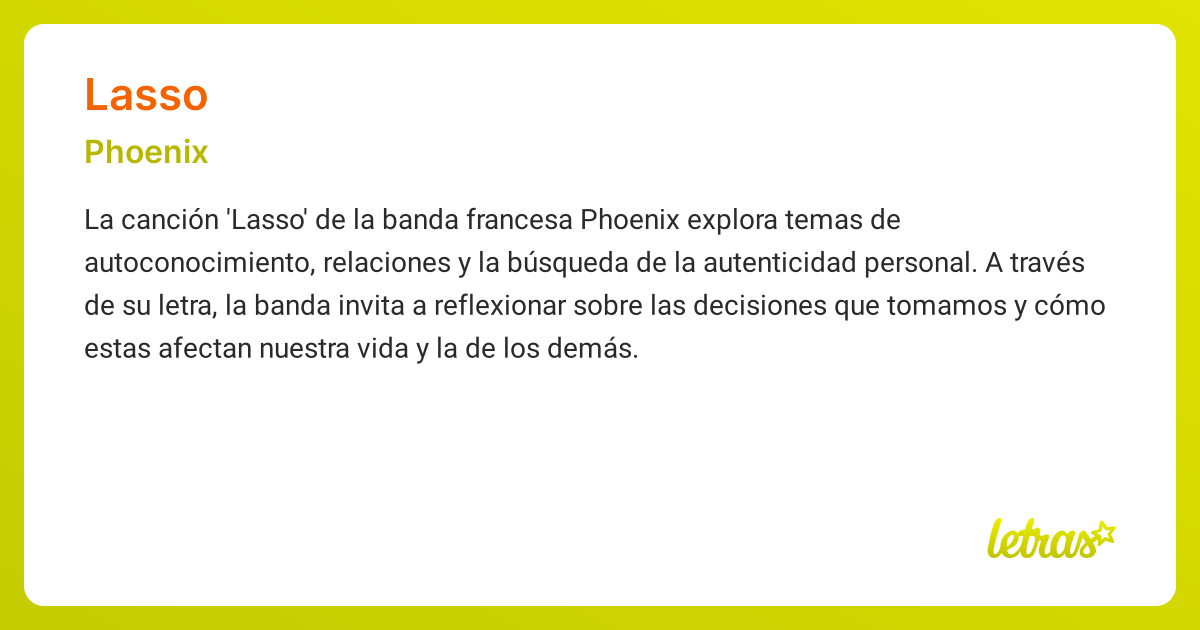 Lasso

Phoenix

La canción 'Lasso' de la banda francesa Phoenix explora temas de autoconocimiento, relaciones y la búsqueda de la autenticidad personal. A través de su letra, la banda invita a reflexionar sobre las decisiones que tomamos y cómo estas afectan nuestra vida y la de los demás.

letras